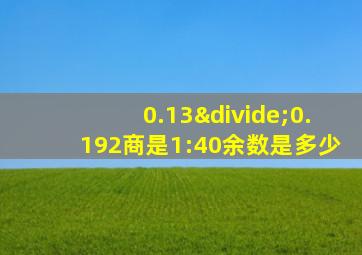 0.13&divide;0.192商是1:40余数是多少